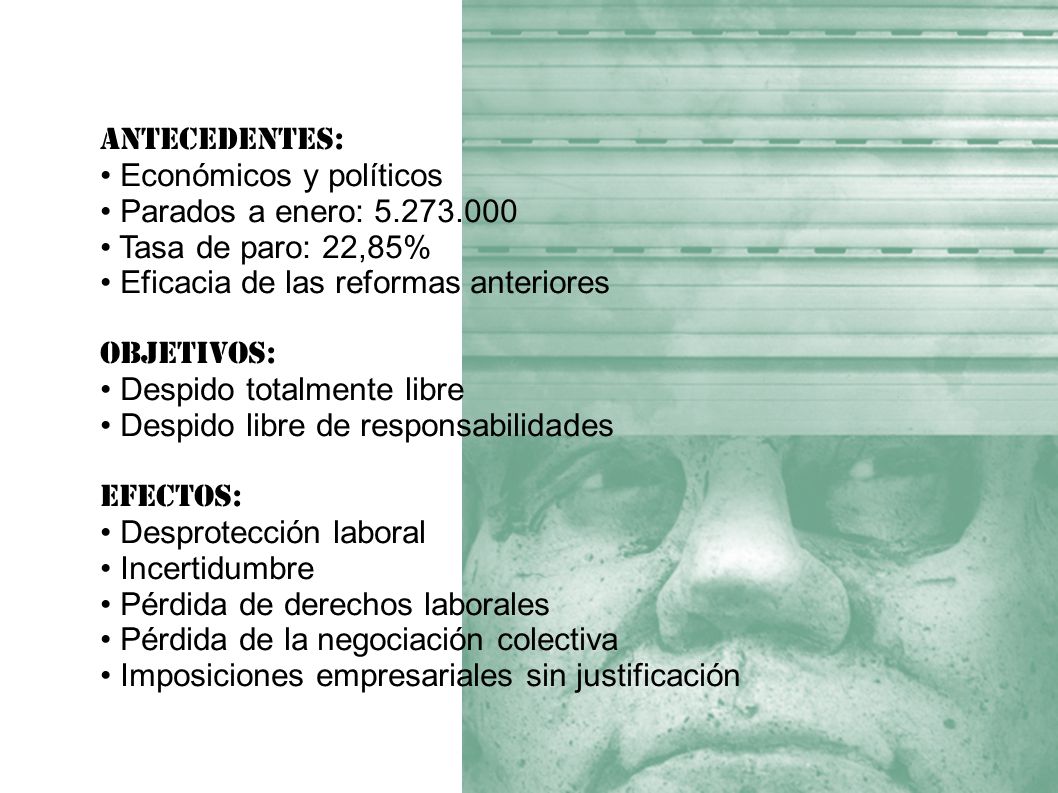 ANTECEDENTES:
• Económicos y políticos
• Parados a enero: 5.273.000
• Tasa de paro: 22,85%
• Eficacia de las reformas anteriores

OBJETIVOS:
• Despido totalmente libre
• Despido libre de responsabilidades

EFECTOS:
• Desprotección laboral
• Incertidumbre
• Pérdida de derechos laborales
• Pérdida de la negociación colectiva
• Imposiciones empresariales sin justificación